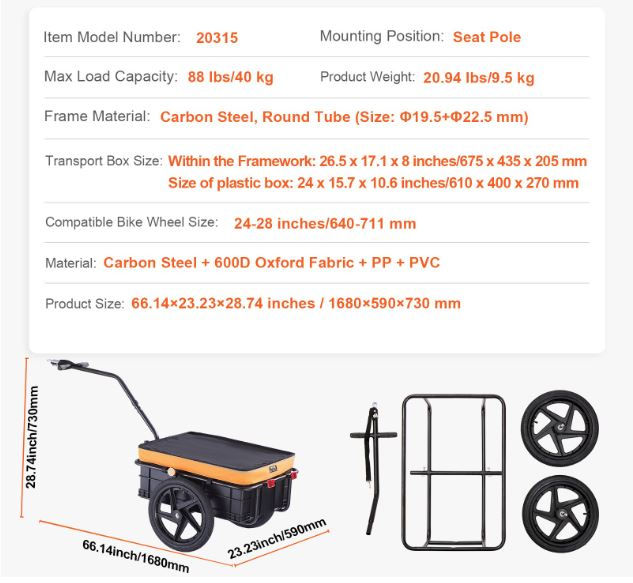 Item Model Number: 20315

Mounting Position: Seat Pole

Max Load Capacity: 88 lbs/40 kg

Product Weight: 20.94 lbs/9.5 kg

Frame Material: Carbon Steel, Round Tube (Size: Φ19.5+Φ22.5 mm)

Transport Box Size: Within the Framework: 26.5 x 17.1 x 8 inches/675 x 435 x 205 mm
Size of plastic box: 24 x 15.7 x 10.6 inches/610 x 400 x 270 mm

Compatible Bike Wheel Size: 24-28 inches/640-711 mm

Material: Carbon Steel + 600D Oxford Fabric + PP + PVC

Product Size: 66.14×23.23×28.74 inches / 1680×590×730 mm

28.74inch/730mm

66.14inch/1680mm

23.23inch/590mm